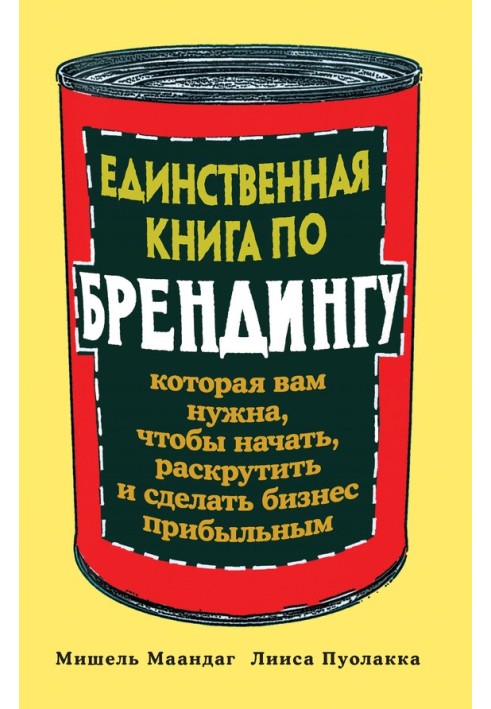 ЕДИНСТВЕННАЯ КНИГА ПО БРЕНДИНГУ

которая вам нужна, чтобы начать, раскрутить и сделать бизнес прибыльным

Мишель Маандаг Лииса Пуолакка